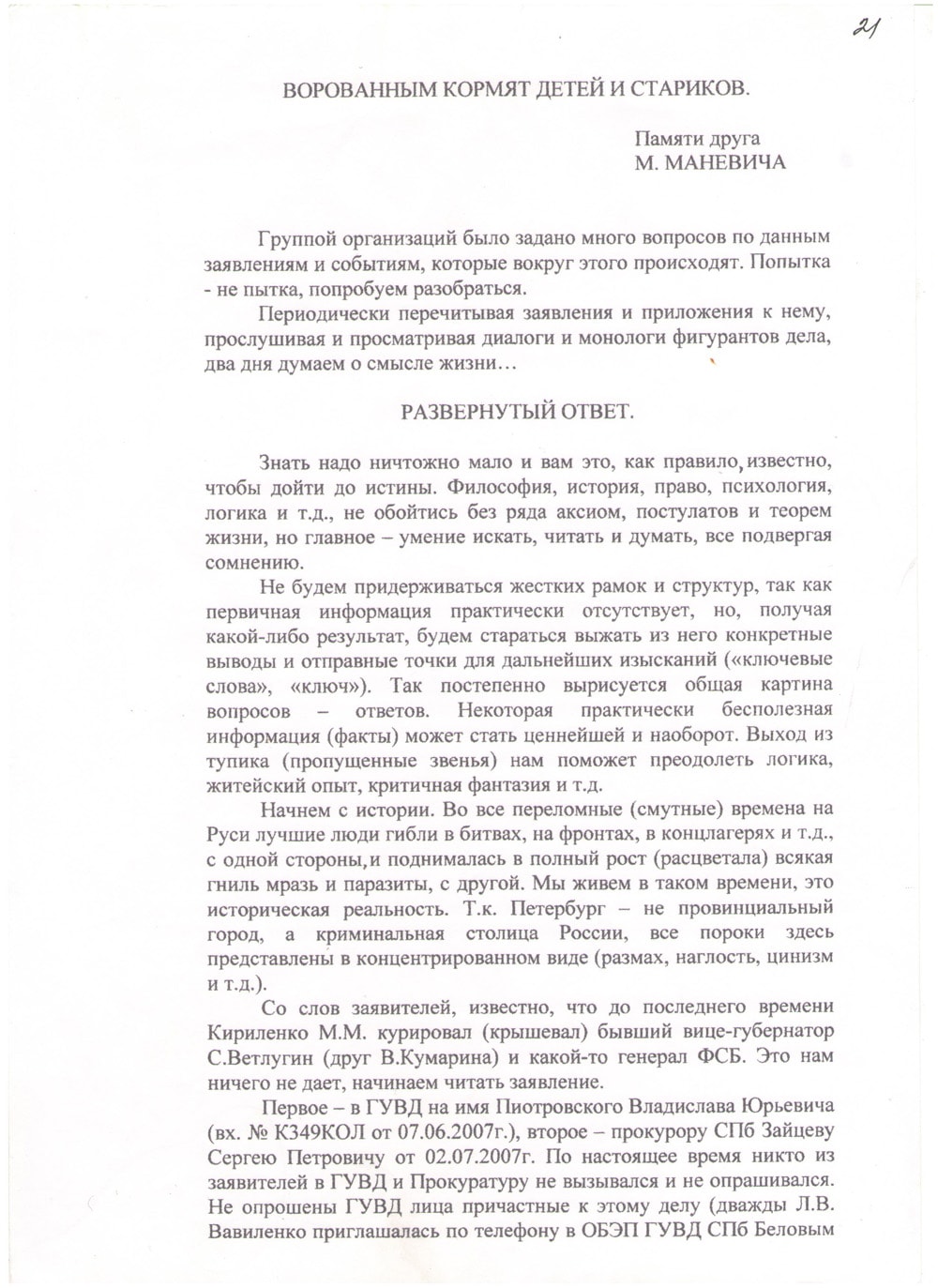 21

ВОРОВАННЫМ КОРМЯТ ДЕТЕЙ И СТАРИКОВ.

Памяти друга
М. МАНЕВИЧА

Группой организаций было задано много вопросов по данным заявлениям и событиям, которые вокруг этого происходят. Попытка - не пытка, попробуем разобраться.

Периодически перечитывая заявления и приложения к нему, прослушивая и просматривая диалоги и монологи фигурантов дела, два дня думаем о смысле жизни…

РАЗВЕРНУТЫЙ ОТВЕТ.

Знать надо ничтожно мало и вам это, как правило, известно, чтобы дойти до истины. Философия, история, право, психология, логика и т.д., не обойтись без ряда аксиом, постулатов и теорем жизни, но главное – умение искать, читать и думать, все подвергая сомнению.

Не будем придерживаться жестких рамок и структур, так как первичная информация практически отсутствует, но, получая какой-либо результат, будем стараться выжать из него конкретные выводы и отправные точки для дальнейших изысканий («ключевые слова», «ключ»). Так постепенно вырисуется общая картина вопросов – ответов. Некоторая практически бесполезная информация (факты) может стать ценнейшей и наоборот. Выход из тупика (пропущенные звенья) нам поможет преодолеть логика, житейский опыт, критичная фантазия и т.д.

Начнем с истории. Во все переломные (смутные) времена на Руси лучшие люди гибли в битвах, на фронтах, в концлагерях и т.д., с одной стороны, и поднималась в полный рост (расцветала) всякая гниль мразь и паразиты, с другой. Мы живем в таком времени, это историческая реальность. Т.к. Петербург – не провинциальный город, а криминальная столица России, все пороки здесь представлены в концентрированном виде (размах, наглость, цинизм и т.д.).

Со слов заявителей, известно, что до последнего времени Кириленко М.М. курировал (крышевал) бывший вице-губернатор С.Ветлугин (друг В.Кумарина) и какой-то генерал ФСБ. Это нам ничего не дает, начинаем читать заявление.

Первое – в ГУВД на имя Пиотровского Владислава Юрьевича (вх. № К349КОЛ от 07.06.2007г.), второе – прокурору СПб Зайцеву Сергею Петровичу от 02.07.2007г. По настоящее время никто из заявителей в ГУВД и Прокуратуру не вызывался и не опрашивался. Не опрошены ГУВД лица причастные к этому делу (дважды Л.В. Вавиленко приглашалась по телефону в ОБЭП ГУВД СПб Беловым